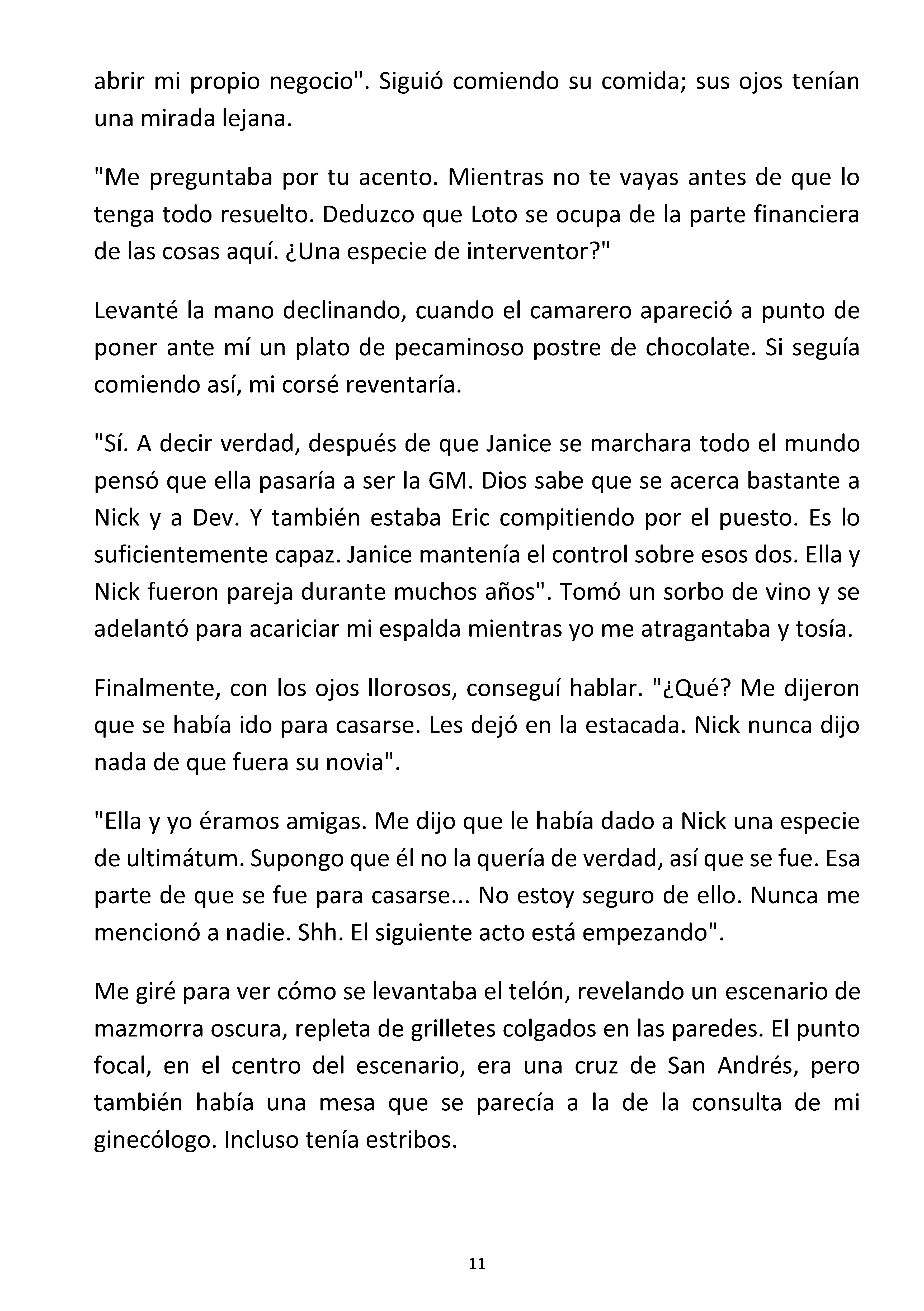 abrir mi propio negocio". Siguió comiendo su comida; sus ojos tenían una mirada lejana.

"Me preguntaba por tu acento. Mientras no te vayas antes de que lo tenga todo resuelto. Deduzco que Loto se ocupa de la parte financiera de las cosas aquí. ¿Una especie de interventor?"

Levanté la mano declinando, cuando el camarero apareció a punto de poner ante mí un plato de pecaminoso postre de chocolate. Si seguía comiendo así, mi corsé reventaría.

"Sí. A decir verdad, después de que Janice se marchara todo el mundo pensó que ella pasaría a ser la GM. Dios sabe que se acerca bastante a Nick y a Dev. Y también estaba Eric compitiendo por el puesto. Es lo suficientemente capaz. Janice mantenía el control sobre esos dos. Ella y Nick fueron pareja durante muchos años". Tomó un sorbo de vino y se adelantó para acariciar mi espalda mientras yo me atragantaba y tosía.

Finalmente, con los ojos llorosos, conseguí hablar. "¿Qué? Me dijeron que se había ido para casarse. Les dejó en la estacada. Nick nunca dijo nada de que fuera su novia".

"Ella y yo éramos amigas. Me dijo que le había dado a Nick una especie de ultimátum. Supongo que él no la quería de verdad, así que se fue. Esa parte de que se fue para casarse... No estoy seguro de ello. Nunca me mencionó a nadie. Shh. El siguiente acto está empezando".

Me giré para ver cómo se levantaba el telón, revelando un escenario de mazmorra oscura, repleta de grilletes colgados en las paredes. El punto focal, en el centro del escenario, era una cruz de San Andrés, pero también había una mesa que se parecía a la de la consulta de mi ginecólogo. Incluso tenía estribos.

11